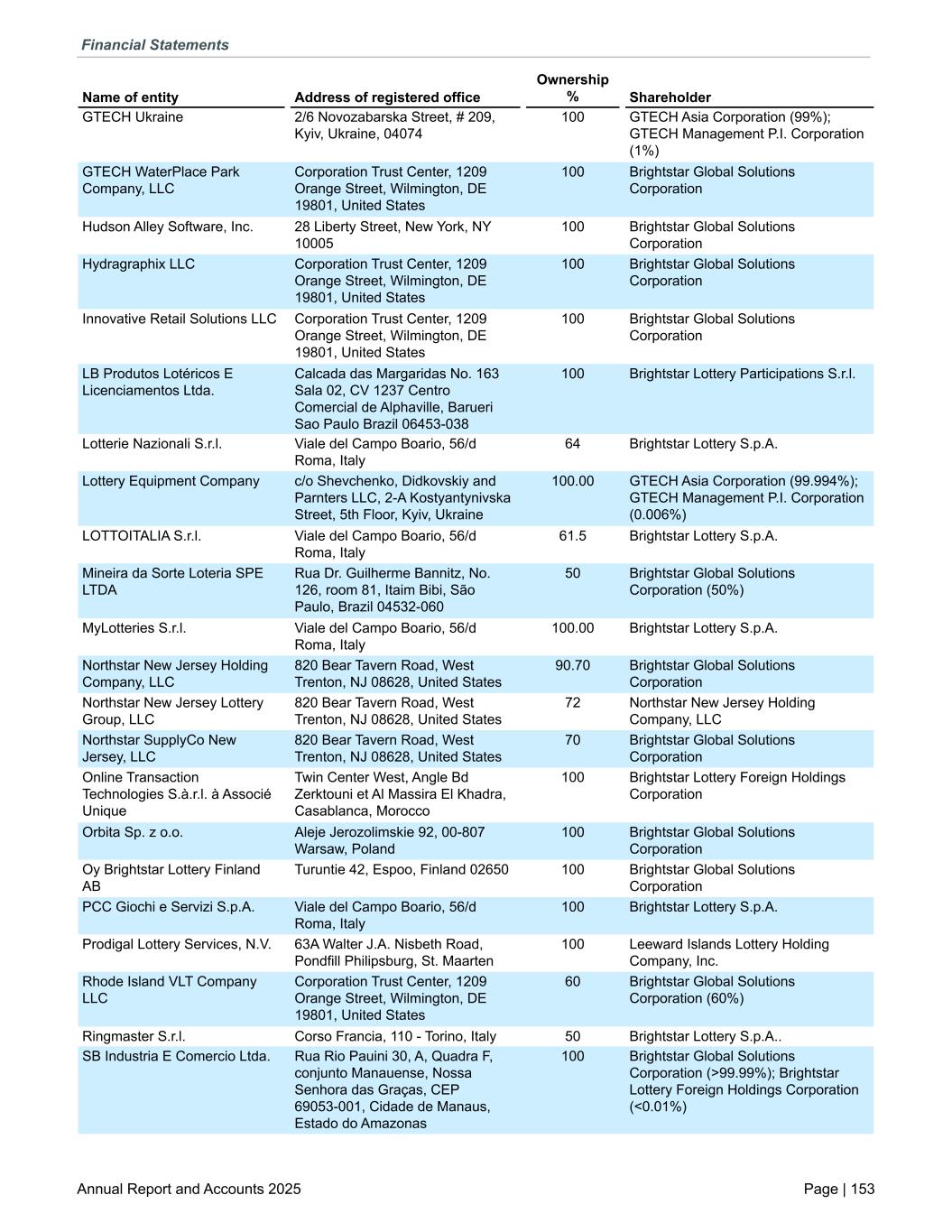 Financial Statements

| Name of entity | Address of registered office | Ownership % | Shareholder |
|---|---|---|---|
| GTECH Ukraine | 2/6 Novozabarska Street, # 209, Kyiv, Ukraine, 04074 | 100 | GTECH Asia Corporation (99%); GTECH Management P.I. Corporation (1%) |
| GTECH WaterPlace Park Company, LLC | Corporation Trust Center, 1209 Orange Street, Wilmington, DE 19801, United States | 100 | Brightstar Global Solutions Corporation |
| Hudson Alley Software, Inc. | 28 Liberty Street, New York, NY 10005 | 100 | Brightstar Global Solutions Corporation |
| Hydragraphix LLC | Corporation Trust Center, 1209 Orange Street, Wilmington, DE 19801, United States | 100 | Brightstar Global Solutions Corporation |
| Innovative Retail Solutions LLC | Corporation Trust Center, 1209 Orange Street, Wilmington, DE 19801, United States | 100 | Brightstar Global Solutions Corporation |
| LB Produtos Lotéricos E Licenciamentos Ltda. | Calcada das Margaridas No. 163 Sala 02, CV 1237 Centro Comercial de Alphaville, Barueri Sao Paulo Brazil 06453-038 | 100 | Brightstar Lottery Participations S.r.l. |
| Lotterie Nazionali S.r.l. | Viale del Campo Boario, 56/d Roma, Italy | 64 | Brightstar Lottery S.p.A. |
| Lottery Equipment Company | c/o Shevchenko, Didkovskiy and Parnters LLC, 2-A Kostyantynivska Street, 5th Floor, Kyiv, Ukraine | 100.00 | GTECH Asia Corporation (99.994%); GTECH Management P.I. Corporation (0.006%) |
| LOTTOITALIA S.r.l. | Viale del Campo Boario, 56/d Roma, Italy | 61.5 | Brightstar Lottery S.p.A. |
| Mineira da Sorte Loteria SPE LTDA | Rua Dr. Guilherme Bannitz, No. 126, room 81, Itaim Bibi, São Paulo, Brazil 04532-060 | 50 | Brightstar Global Solutions Corporation (50%) |
| MyLotteries S.r.l. | Viale del Campo Boario, 56/d Roma, Italy | 100.00 | Brightstar Lottery S.p.A. |
| Northstar New Jersey Holding Company, LLC | 820 Bear Tavern Road, West Trenton, NJ 08628, United States | 90.70 | Brightstar Global Solutions Corporation |
| Northstar New Jersey Lottery Group, LLC | 820 Bear Tavern Road, West Trenton, NJ 08628, United States | 72 | Northstar New Jersey Holding Company, LLC |
| Northstar SupplyCo New Jersey, LLC | 820 Bear Tavern Road, West Trenton, NJ 08628, United States | 70 | Brightstar Global Solutions Corporation |
| Online Transaction Technologies S.à.r.l. à Associé Unique | Twin Center West, Angle Bd Zerktouni et Al Massira El Khadra, Casablanca, Morocco | 100 | Brightstar Lottery Foreign Holdings Corporation |
| Orbita Sp. z o.o. | Aleje Jerozolimskie 92, 00-807 Warsaw, Poland | 100 | Brightstar Global Solutions Corporation |
| Oy Brightstar Lottery Finland AB | Turuntie 42, Espoo, Finland 02650 | 100 | Brightstar Global Solutions Corporation |
| PCC Giochi e Servizi S.p.A. | Viale del Campo Boario, 56/d Roma, Italy | 100 | Brightstar Lottery S.p.A. |
| Prodigal Lottery Services, N.V. | 63A Walter J.A. Nisbeth Road, Pondfill Philipsburg, St. Maarten | 100 | Leeward Islands Lottery Holding Company, Inc. |
| Rhode Island VLT Company LLC | Corporation Trust Center, 1209 Orange Street, Wilmington, DE 19801, United States | 60 | Brightstar Global Solutions Corporation (60%) |
| Ringmaster S.r.l. | Corso Francia, 110 - Torino, Italy | 50 | Brightstar Lottery S.p.A.. |
| SB Industria E Comercio Ltda. | Rua Rio Pauini 30, A, Quadra F, conjunto Manauense, Nossa Senhora das Graças, CEP 69053-001, Cidade de Manaus, Estado do Amazonas | 100 | Brightstar Global Solutions Corporation (>99.99%); Brightstar Lottery Foreign Holdings Corporation (<0.01%) |

Annual Report and Accounts 2025

Page | 153